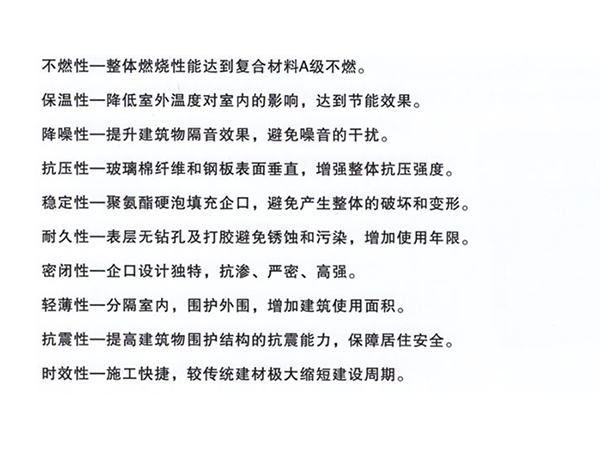 不燃性—整体燃烧性能达到复合材料A级不燃。

保温性—降低室外温度对室内的影响，达到节能效果。

降噪性—提升建筑物隔音效果，避免噪音的干扰。

抗压性—玻璃棉纤维和钢板表面垂直，增强整体抗压强度。

稳定性—聚氨酯硬泡填充企口，避免产生整体的破坏和变形。

耐久性—表层无钻孔及打胶避免锈蚀和污染，增加使用年限。

密闭性—企口设计独特，抗渗、严密、高强。

轻薄性—分隔室内，围护外围，增加建筑使用面积。

抗震性—提高建筑物围护结构的抗震能力，保障居住安全。

时效性—施工快捷，较传统建材极大缩短建设周期。